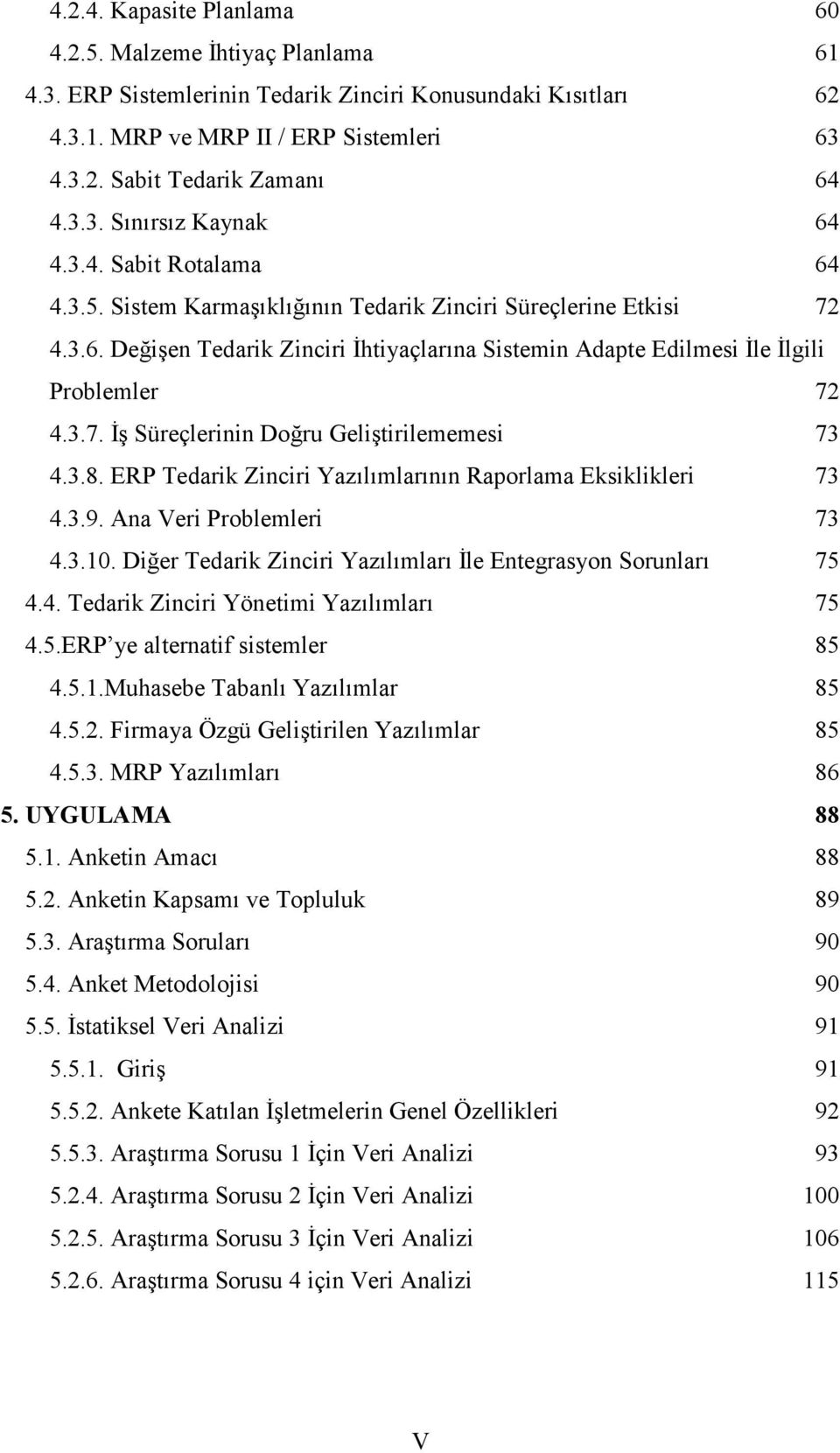 4.2.4. Kapasite Planlama 60
4.2.5. Malzeme İhtiyaç Planlama 61
4.3. ERP Sistemlerinin Tedarik Zinciri Konusundaki Kısıtları 62
4.3.1. MRP ve MRP II / ERP Sistemleri 63
4.3.2. Sabit Tedarik Zamanı 64
4.3.3. Sınırsız Kaynak 64
4.3.4. Sabit Rotalama 64
4.3.5. Sistem Karmaşıklığının Tedarik Zinciri Süreçlerine Etkisi 72
4.3.6. Değişen Tedarik Zinciri İhtiyaçlarına Sistemin Adapte Edilmesi İle İlgili Problemler 72
4.3.7. İş Süreçlerinin Doğru Geliştirilememesi 73
4.3.8. ERP Tedarik Zinciri Yazılımlarının Raporlama Eksiklikleri 73
4.3.9. Ana Veri Problemleri 73
4.3.10. Diğer Tedarik Zinciri Yazılımları İle Entegrasyon Sorunları 75
4.4. Tedarik Zinciri Yönetimi Yazılımları 75
4.5.ERP ye alternatif sistemler 85
4.5.1.Muhasebe Tabanlı Yazılımlar 85
4.5.2. Firmaya Özgü Geliştirilen Yazılımlar 85
4.5.3. MRP Yazılımları 86
5. UYGULAMA 88
5.1. Anketin Amacı 88
5.2. Anketin Kapsamı ve Topluluk 89
5.3. Araştırma Soruları 90
5.4. Anket Metodolojisi 90
5.5. İstatiksel Veri Analizi 91
5.5.1. Giriş 91
5.5.2. Ankete Katılan İşletmelerin Genel Özellikleri 92
5.5.3. Araştırma Sorusu 1 İçin Veri Analizi 93
5.2.4. Araştırma Sorusu 2 İçin Veri Analizi 100
5.2.5. Araştırma Sorusu 3 İçin Veri Analizi 106
5.2.6. Araştırma Sorusu 4 için Veri Analizi 115

V